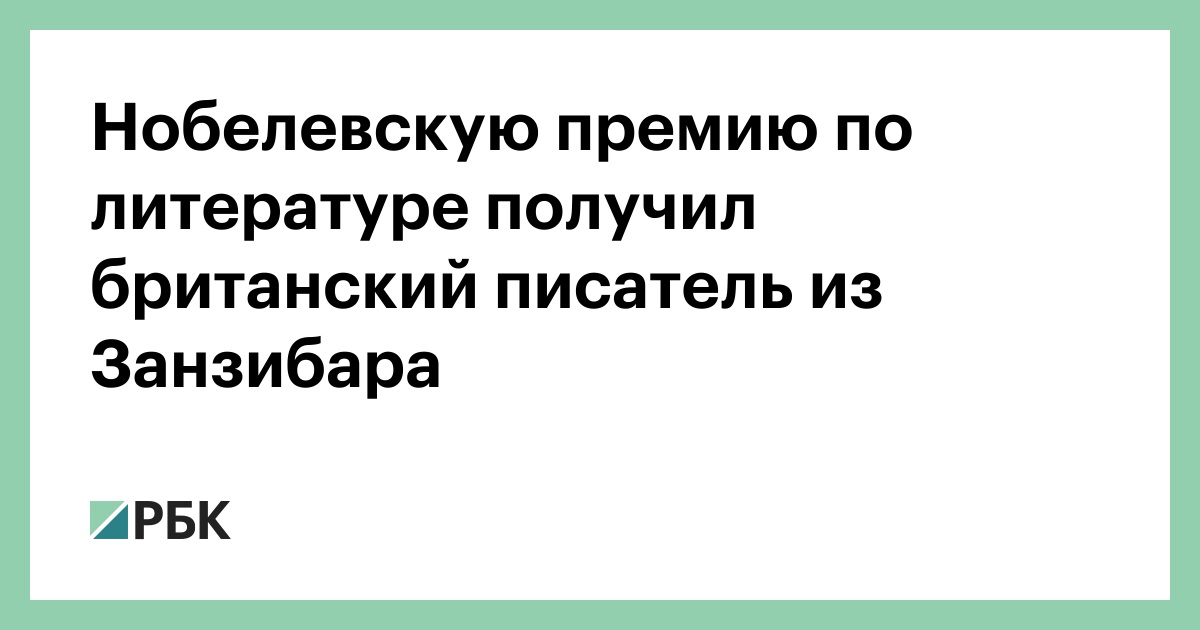 Нобелевскую премию по литературе получил британский писатель из Занзибара

РБК